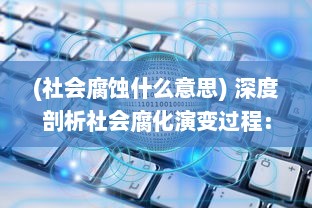 (社会腐蚀什么意思) 深度剖析社会腐化演变过程：